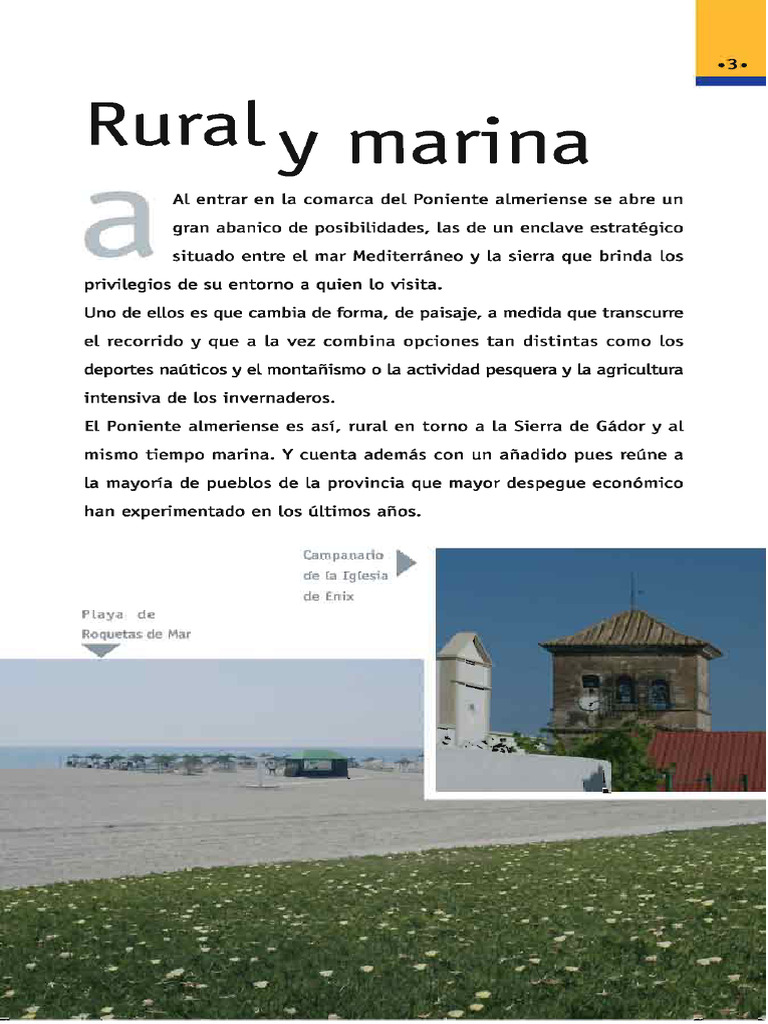 •3•

Rural y marina

a

Al entrar en la comarca del Poniente almeriense se abre un gran abanico de posibilidades, las de un enclave estratégico situado entre el mar Mediterráneo y la sierra que brinda los privilegios de su entorno a quien lo visita.

Uno de ellos es que cambia de forma, de paisaje, a medida que transcurre el recorrido y que a la vez combina opciones tan distintas como los deportes naúticos y el montañismo o la actividad pesquera y la agricultura intensiva de los invernaderos.

El Poniente almeriense es así, rural en torno a la Sierra de Gádor y al mismo tiempo marina. Y cuenta además con un añadido pues reúne a la mayoría de pueblos de la provincia que mayor despegue económico han experimentado en los últimos años.

Campanario de la Iglesia de Enix

Playa de Roquetas de Mar